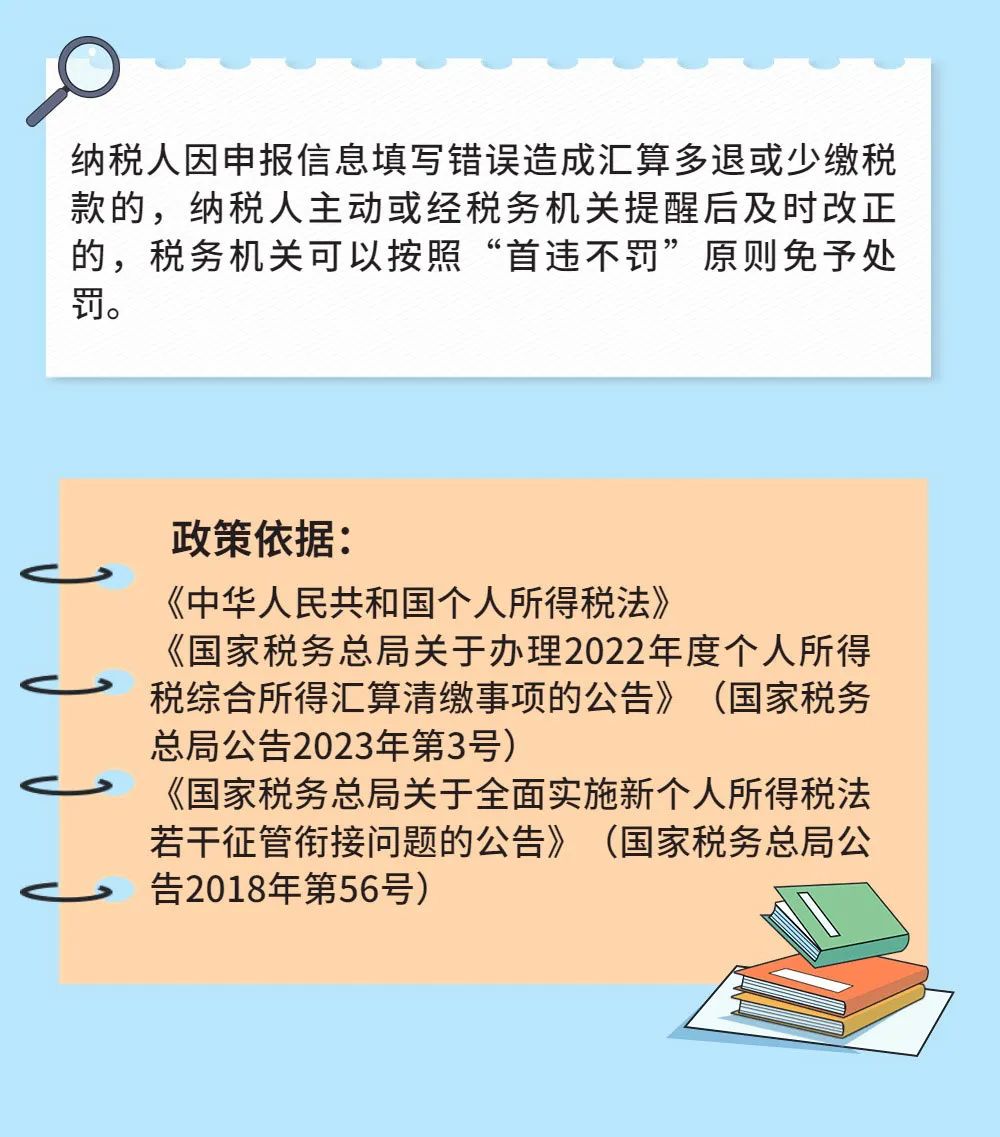 纳税人因申报信息填写错误造成汇算多退或少缴税款的，纳税人主动或经税务机关提醒后及时改正的，税务机关可以按照“首违不罚”原则免予处罚。

政策依据：

《中华人民共和国个人所得税法》
《国家税务总局关于办理2022年度个人所得税综合所得汇算清缴事项的公告》（国家税务总局公告2023年第3号）
《国家税务总局关于全面实施新个人所得税法若干征管衔接问题的公告》（国家税务总局公告2018年第56号）